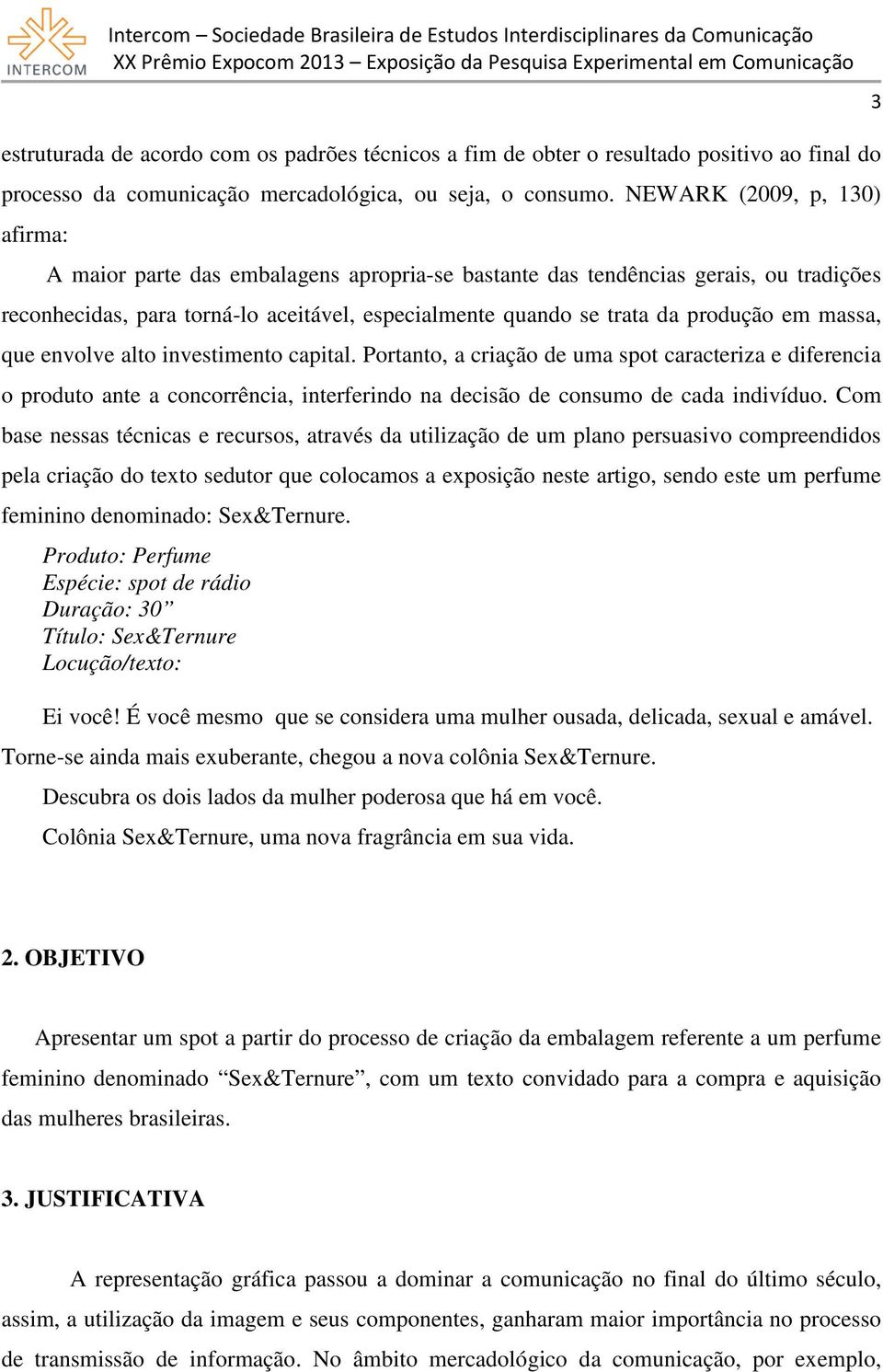 INTERCOM

Intercom – Sociedade Brasileira de Estudos Interdisciplinares da Comunicação
XX Prêmio Expocom 2013 – Exposição da Pesquisa Experimental em Comunicação

3

estruturada de acordo com os padrões técnicos a fim de obter o resultado positivo ao final do processo da comunicação mercadológica, ou seja, o consumo. NEWARK (2009, p, 130) afirma:

A maior parte das embalagens apropria-se bastante das tendências gerais, ou tradições reconhecidas, para torná-lo aceitável, especialmente quando se trata da produção em massa, que envolve alto investimento capital. Portanto, a criação de uma spot caracteriza e diferencia o produto ante a concorrência, interferindo na decisão de consumo de cada indivíduo. Com base nessas técnicas e recursos, através da utilização de um plano persuasivo compreendidos pela criação do texto sedutor que colocamos a exposição neste artigo, sendo este um perfume feminino denominado: Sex&Ternure.

Produto: Perfume
Espécie: spot de rádio
Duração: 30”
Título: Sex&Ternure
Locução/texto:

Ei você! É você mesmo que se considera uma mulher ousada, delicada, sexual e amável. Torne-se ainda mais exuberante, chegou a nova colônia Sex&Ternure.

Descubra os dois lados da mulher poderosa que há em você.

Colônia Sex&Ternure, uma nova fragrância em sua vida.

2. OBJETIVO

Apresentar um spot a partir do processo de criação da embalagem referente a um perfume feminino denominado “Sex&Ternure”, com um texto convidado para a compra e aquisição das mulheres brasileiras.

3. JUSTIFICATIVA

A representação gráfica passou a dominar a comunicação no final do último século, assim, a utilização da imagem e seus componentes, ganharam maior importância no processo de transmissão de informação. No âmbito mercadológico da comunicação, por exemplo,